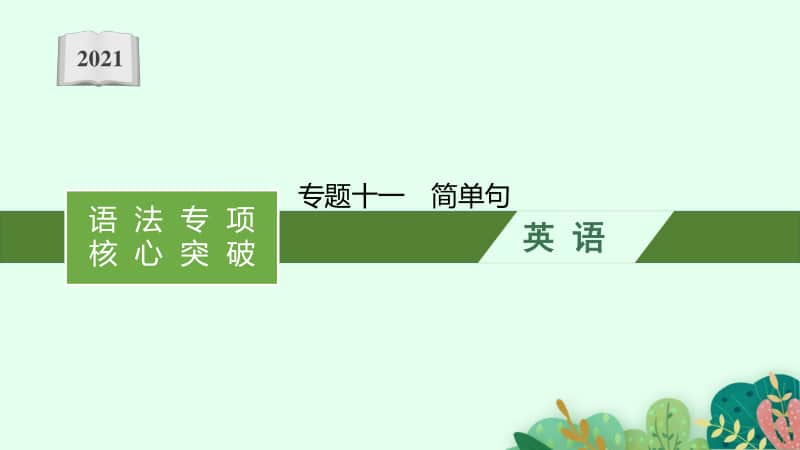 2021

语法专项
核心突破

专题十一　简单句

英语